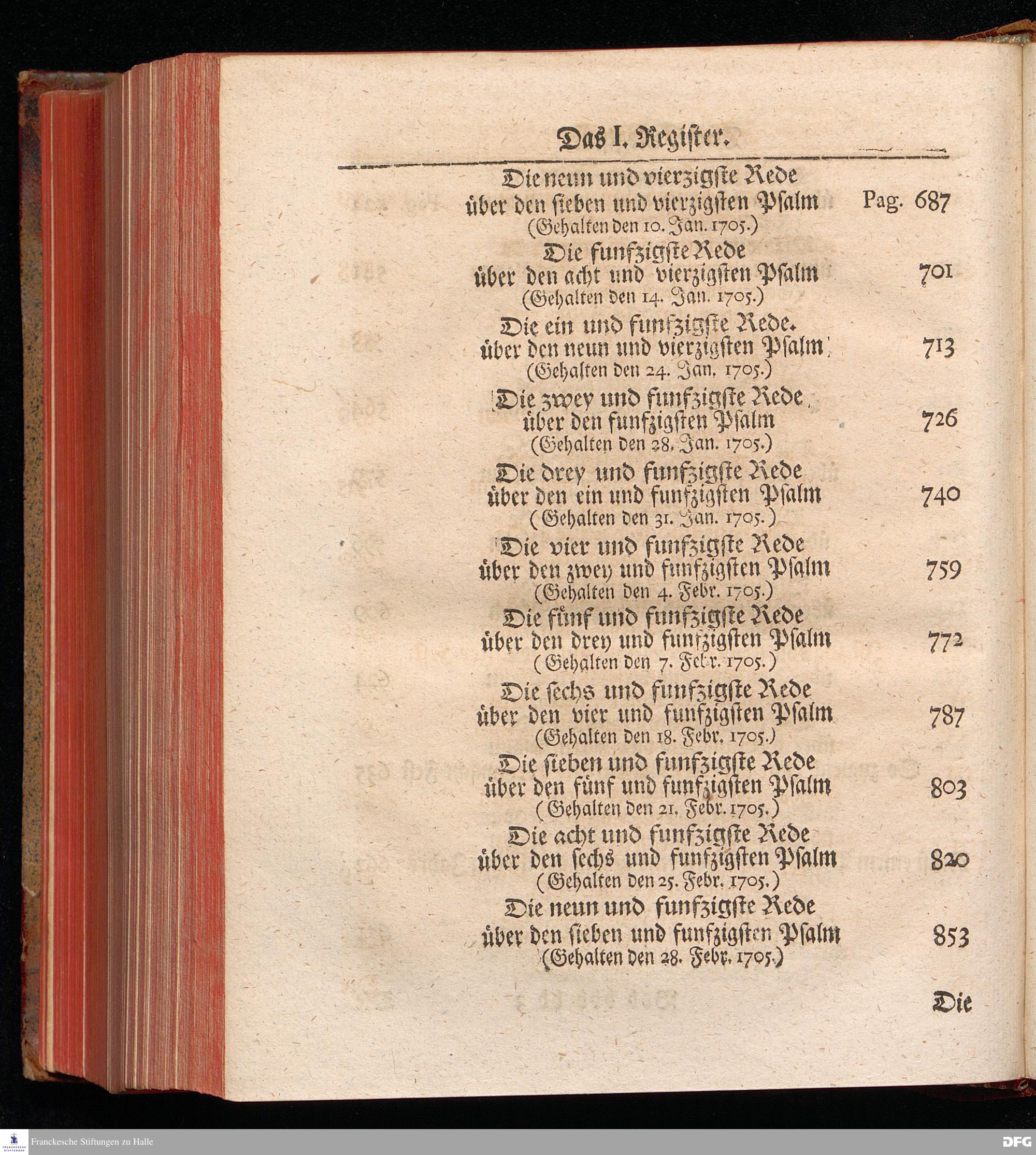 Das I. Register.

Die neun und vierzigste Rede
über den sieben und vierzigsten Psalm Pag. 687
(Gehalten den 10. Jan. 1705.)

Die funfzigste Rede
über den acht und vierzigsten Psalm 701
(Gehalten den 14. Jan. 1705.)

Die ein und funfzigste Rede.
über den neun und vierzigsten Psalm 713
(Gehalten den 24. Jan. 1705.)

Die zwey und funfzigste Rede
über den funfzigsten Psalm 726
(Gehalten den 28. Jan. 1705.)

Die drey und funfzigste Rede
über den ein und funfzigsten Psalm 740
(Gehalten den 31. Jan. 1705.)

Die vier und funfzigste Rede
über den zwey und funfzigsten Psalm 759
(Gehalten den 4. Febr. 1705.)

Die fünf und funfzigste Rede
über den drey und funfzigsten Psalm 772
(Gehalten den 7. Febr. 1705.)

Die sechs und funfzigste Rede
über den vier und funfzigsten Psalm 787
(Gehalten den 18. Febr. 1705.)

Die sieben und funfzigste Rede
über den fünf und funfzigsten Psalm 803
(Gehalten den 21. Febr. 1705.)

Die acht und funfzigste Rede
über den sechs und funfzigsten Psalm 820
(Gehalten den 25. Febr. 1705.)

Die neun und funfzigste Rede
über den sieben und funfzigsten Psalm 853
(Gehalten den 28. Febr. 1705.)

Die

Franckesche Stiftungen zu Halle

DFG